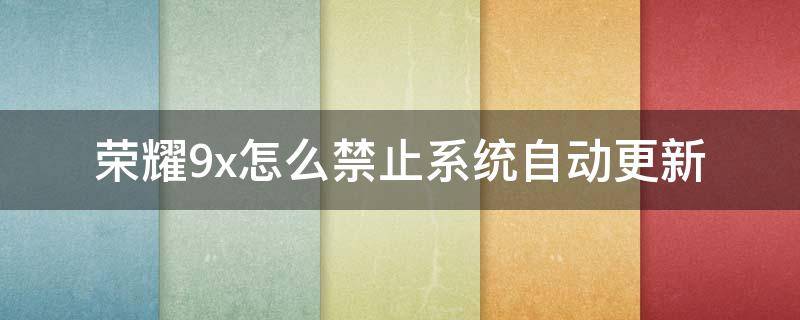 荣耀9x怎么禁止系统自动更新